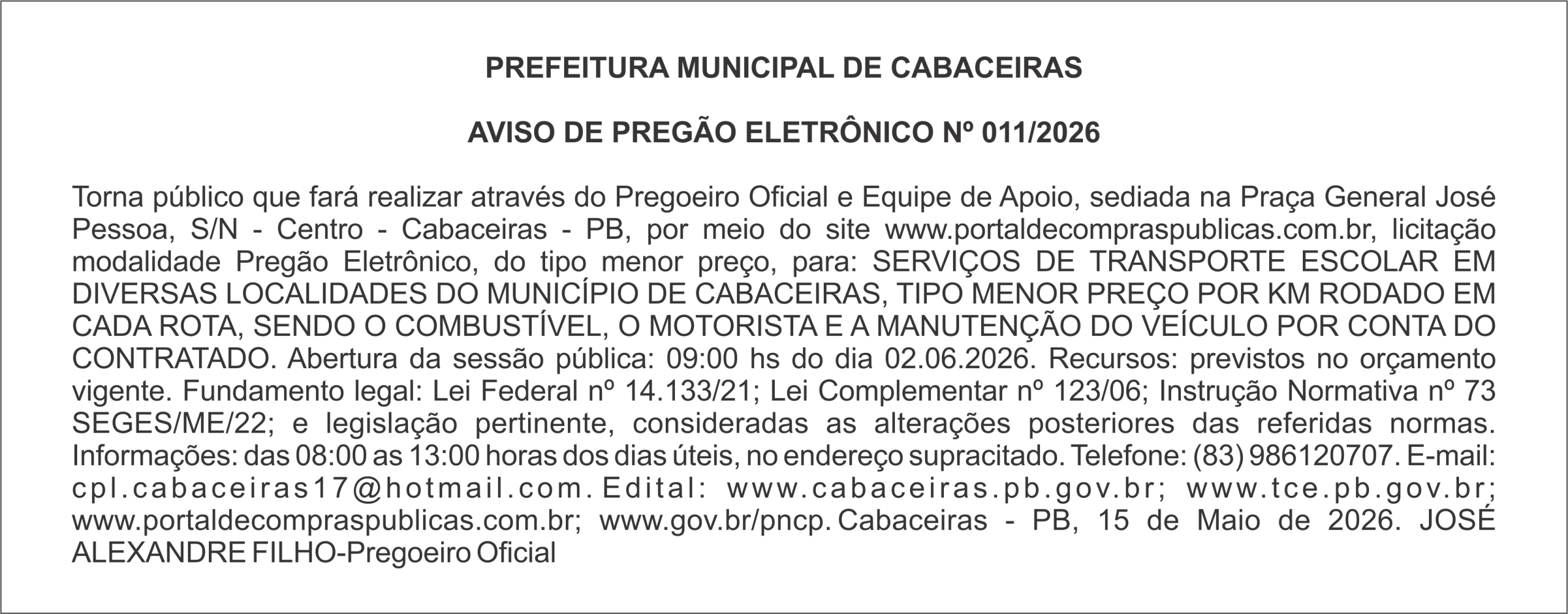 PREFEITURA MUNICIPAL DE CABACEIRAS

AVISO DE PREGÃO ELETRÔNICO Nº 011/2026

Torna público que fará realizar através do Pregoeiro Oficial e Equipe de Apoio, sediada na Praça General José Pessoa, S/N - Centro - Cabaceiras - PB, por meio do site www.portaldecompraspublicas.com.br, licitação modalidade Pregão Eletrônico, do tipo menor preço, para: SERVIÇOS DE TRANSPORTE ESCOLAR EM DIVERSAS LOCALIDADES DO MUNICÍPIO DE CABACEIRAS, TIPO MENOR PREÇO POR KM RODADO EM CADA ROTA, SENDO O COMBUSTÍVEL, O MOTORISTA E A MANUTENÇÃO DO VEÍCULO POR CONTA DO CONTRATADO. Abertura da sessão pública: 09:00 hs do dia 02.06.2026. Recursos: previstos no orçamento vigente. Fundamento legal: Lei Federal nº 14.133/21; Lei Complementar nº 123/06; Instrução Normativa nº 73 SEGES/ME/22; e legislação pertinente, consideradas as alterações posteriores das referidas normas. Informações: das 08:00 as 13:00 horas dos dias úteis, no endereço supracitado. Telefone: (83) 986120707. E-mail: cpl.cabaceiras17@hotmail.com. Edital: www.cabaceiras.pb.gov.br; www.tce.pb.gov.br; www.portaldecompraspublicas.com.br; www.gov.br/pncp. Cabaceiras - PB, 15 de Maio de 2026. JOSÉ ALEXANDRE FILHO-Pregoeiro Oficial